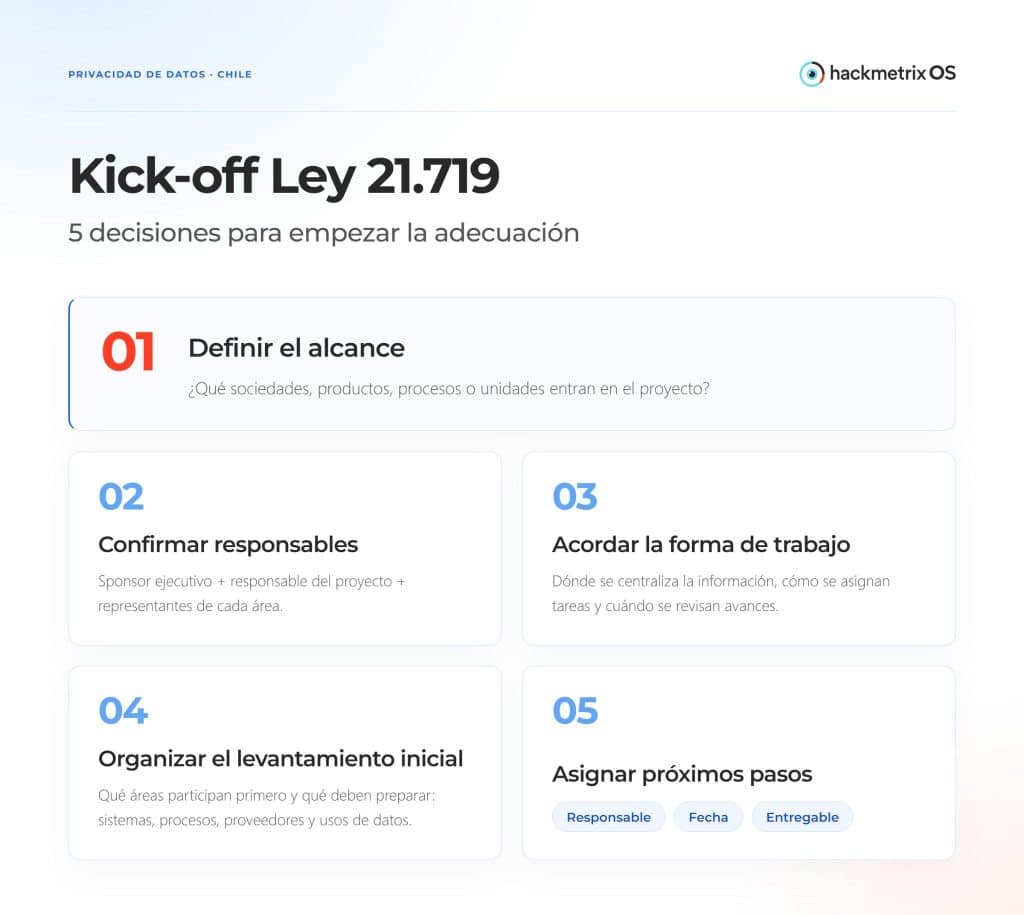 PRIVACIDAD DE DATOS · CHILE

hackmetrix OS

Kick-off Ley 21.719

5 decisiones para empezar la adecuación

01

Definir el alcance

¿Qué sociedades, productos, procesos o unidades entran en el proyecto?

02

Confirmar responsables

Sponsor ejecutivo + responsable del proyecto + representantes de cada área.

03

Acordar la forma de trabajo

Dónde se centraliza la información, cómo se asignan tareas y cuándo se revisan avances.

04

Organizar el levantamiento inicial

Qué áreas participan primero y qué deben preparar: sistemas, procesos, proveedores y usos de datos.

05

Asignar próximos pasos

Responsable Fecha Entregable